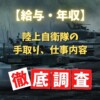 【給与・年収】

陸上自衛隊の
手取り、仕事内容

徹底調査